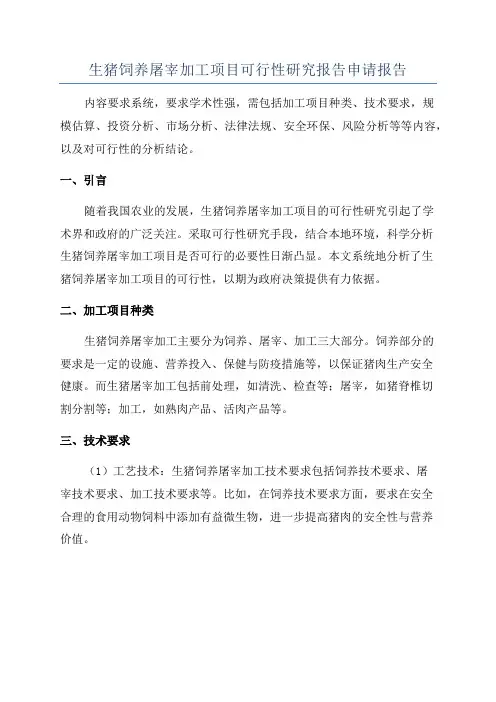 生猪饲养屠宰加工项目可行性研究报告申请报告

内容要求系统，要求学术性强，需包括加工项目种类、技术要求，规模估算、投资分析、市场分析、法律法规、安全环保、风险分析等等内容，以及对可行性的分析结论。

一、引言

随着我国农业的发展，生猪饲养屠宰加工项目的可行性研究引起了学术界和政府的广泛关注。采取可行性研究手段，结合本地环境，科学分析生猪饲养屠宰加工项目是否可行的必要性日渐凸显。本文系统地分析了生猪饲养屠宰加工项目的可行性，以期为政府决策提供有力依据。

二、加工项目种类

生猪饲养屠宰加工主要分为饲养、屠宰、加工三大部分。饲养部分的要求是一定的设施、营养投入、保健与防疫措施等，以保证猪肉生产安全健康。而生猪屠宰加工包括前处理，如清洗、检查等；屠宰，如猪脊椎切割分割等；加工，如熟肉产品、活肉产品等。

三、技术要求

（1）工艺技术：生猪饲养屠宰加工技术要求包括饲养技术要求、屠宰技术要求、加工技术要求等。比如，在饲养技术要求方面，要求在安全合理的食用动物饲料中添加有益微生物，进一步提高猪肉的安全性与营养价值。